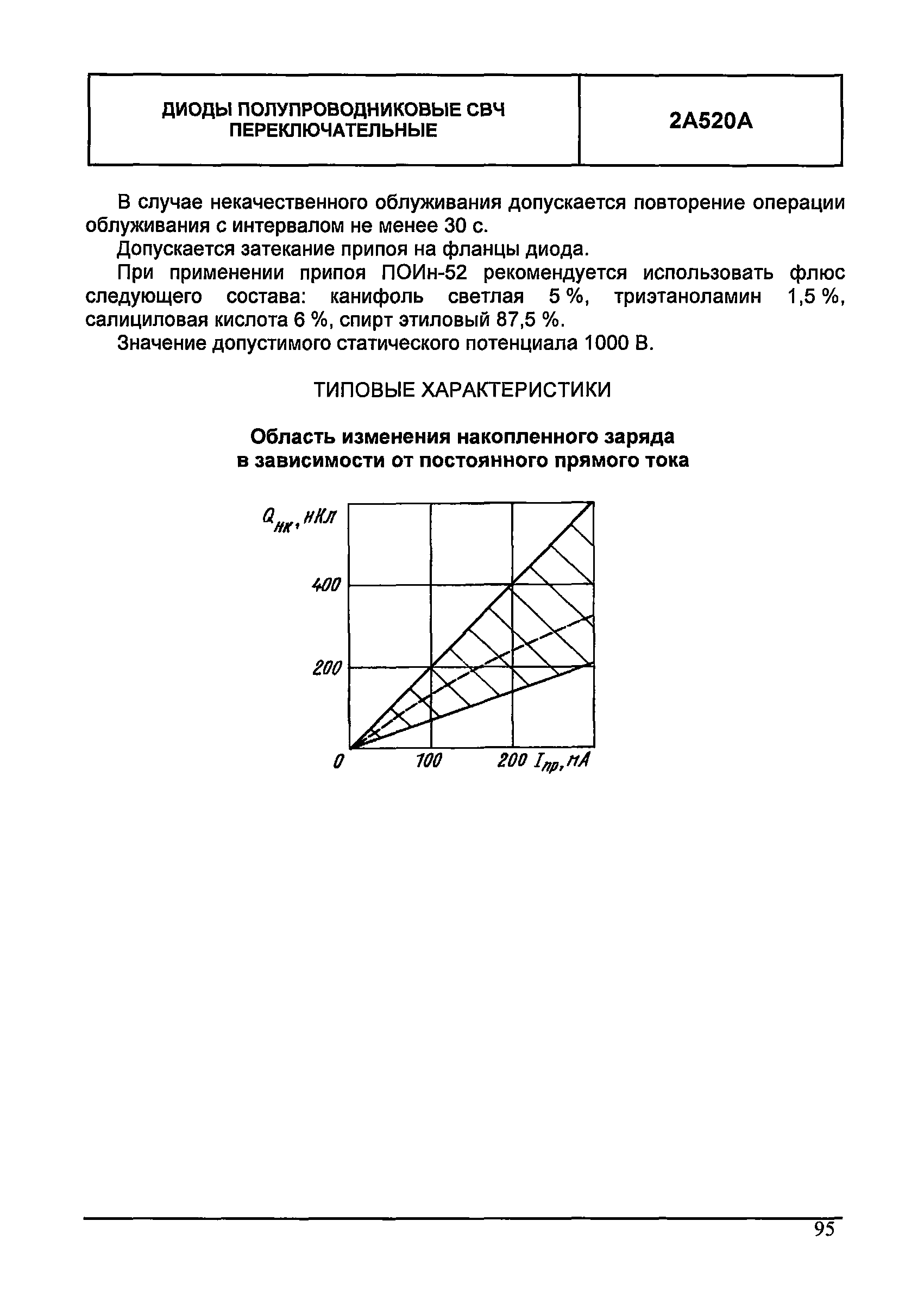 | ДИОДЫ ПОЛУПРОВОДНИКОВЫЕ СВЧ ПЕРЕКЛЮЧАТЕЛЬНЫЕ | 2А520А |
|---|---|

В случае некачественного облуживания допускается повторение операции облуживания с интервалом не менее 30 с.

Допускается затекание припоя на фланцы диода.

При применении припоя ПОИн-52 рекомендуется использовать флюс следующего состава: канифоль светлая 5 %, триэтаноламин 1,5 %, салициловая кислота 6 %, спирт этиловый 87,5 %.

Значение допустимого статического потенциала 1000 В.

ТИПОВЫЕ ХАРАКТЕРИСТИКИ

Область изменения накопленного заряда в зависимости от постоянного прямого тока

$Q_{нк}$, нКл

400

200

0

100

200 $I_{пр}$, мА

95